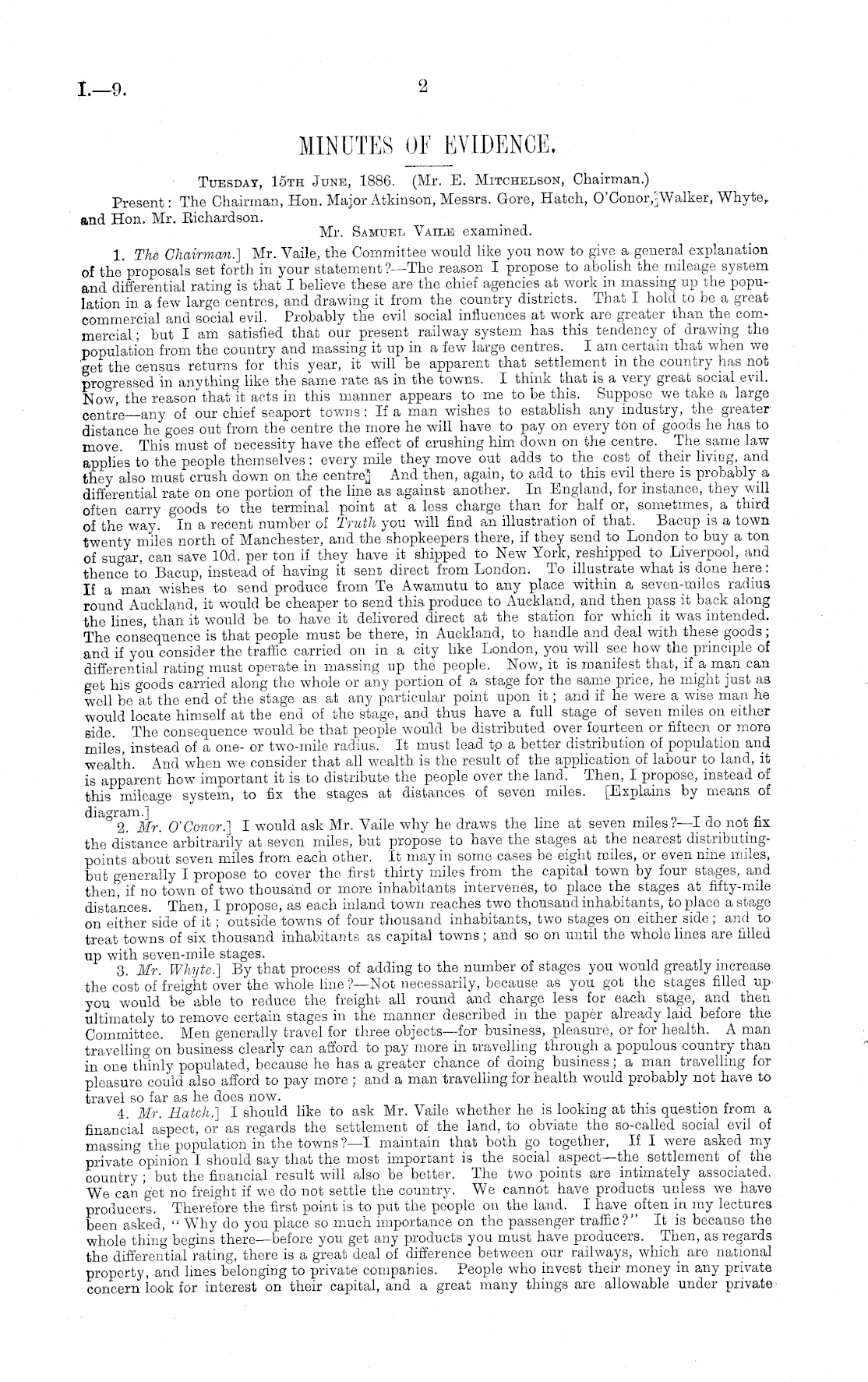 I.—9. 2

MINUTES OF EVIDENCE.

Tuesday, 15th June, 1886. (Mr. E. Mitchelson, Chairman.)

Present: The Chairman, Hon. Major Atkinson, Messrs. Gore, Hatch, O'Conor, Walker, Whyte, and Hon. Mr. Richardson.

Mr. Samuel Vaile examined.

1. The Chairman.] Mr. Vaile, the Committee would like you now to give a general explanation of the proposals set forth in your statement?—The reason I propose to abolish the mileage system and differential rating is that I believe these are the chief agencies at work in massing up the population in a few large centres, and drawing it from the country districts. That I hold to be a great commercial and social evil. Probably the evil social influences at work are greater than the commercial; but I am satisfied that our present railway system has this tendency of drawing the population from the country and massing it up in a few large centres. I am certain that when we get the census returns for this year, it will be apparent that settlement in the country has not progressed in anything like the same rate as in the towns. I think that is a very great social evil. Now, the reason that it acts in this manner appears to me to be this. Suppose we take a large centre—any of our chief seaport towns: If a man wishes to establish any industry, the greater distance he goes out from the centre the more he will have to pay on every ton of goods he has to move. This must of necessity have the effect of crushing him down on the centre. The same law applies to the people themselves: every mile they move out adds to the cost of their living, and they also must crush down on the centre. And then, again, to add to this evil there is probably a differential rate on one portion of the line as against another. In England, for instance, they will often carry goods to the terminal point at a less charge than for half or, sometimes, a third of the way. In a recent number of Truth you will find an illustration of that. Bacup is a town twenty miles north of Manchester, and the shopkeepers there, if they send to London to buy a ton of sugar, can save 10d. per ton if they have it shipped to New York, reshipped to Liverpool, and thence to Bacup, instead of having it sent direct from London. To illustrate what is done here: If a man wishes to send produce from Te Awamutu to any place within a seven-miles radius round Auckland, it would be cheaper to send this produce to Auckland, and then pass it back along the lines, than it would be to have it delivered direct at the station for which it was intended. The consequence is that people must be there, in Auckland, to handle and deal with these goods; and if you consider the traffic carried on in a city like London, you will see how the principle of differential rating must operate in massing up the people. Now, it is manifest that, if a man can get his goods carried along the whole or any portion of a stage for the same price, he might just as well be at the end of the stage as at any particular point upon it; and if he were a wise man he would locate himself at the end of the stage, and thus have a full stage of seven miles on either side. The consequence would be that people would be distributed over fourteen or fifteen or more miles, instead of a one- or two-mile radius. It must lead to a better distribution of population and wealth. And when we consider that all wealth is the result of the application of labour to land, it is apparent how important it is to distribute the people over the land. Then, I propose, instead of this mileage system, to fix the stages at distances of seven miles. [Explains by means of diagram.]

2. Mr. O'Conor.] I would ask Mr. Vaile why he draws the line at seven miles?—I do not fix the distance arbitrarily at seven miles, but propose to have the stages at the nearest distributing-points about seven miles from each other. It may in some cases be eight miles, or even nine miles, but generally I propose to cover the first thirty miles from the capital town by four stages, and then, if no town of two thousand or more inhabitants intervenes, to place the stages at fifty-mile distances. Then, I propose, as each inland town reaches two thousand inhabitants, to place a stage on either side of it; outside towns of four thousand inhabitants, two stages on either side; and to treat towns of six thousand inhabitants as capital towns; and so on until the whole lines are filled up with seven-mile stages.

3. Mr. Whyte.] By that process of adding to the number of stages you would greatly increase the cost of freight over the whole line?—Not necessarily, because as you got the stages filled up you would be able to reduce the freight all round and charge less for each stage, and then ultimately to remove certain stages in the manner described in the paper already laid before the Committee. Men generally travel for three objects—for business, pleasure, or for health. A man travelling on business clearly can afford to pay more in travelling through a populous country than in one thinly populated, because he has a greater chance of doing business; a man travelling for pleasure could also afford to pay more; and a man travelling for health would probably not have to travel so far as he does now.

4. Mr. Hatch.] I should like to ask Mr. Vaile whether he is looking at this question from a financial aspect, or as regards the settlement of the land, to obviate the so-called social evil of massing the population in the towns?—I maintain that both go together. If I were asked my private opinion I should say that the most important is the social aspect—the settlement of the country; but the financial result will also be better. The two points are intimately associated. We can get no freight if we do not settle the country. We cannot have products unless we have producers. Therefore the first point is to put the people on the land. I have often in my lectures been asked, "Why do you place so much importance on the passenger traffic?" It is because the whole thing begins there—before you get any products you must have producers. Then, as regards the differential rating, there is a great deal of difference between our railways, which are national property, and lines belonging to private companies. People who invest their money in any private concern look for interest on their capital, and a great many things are allowable under private